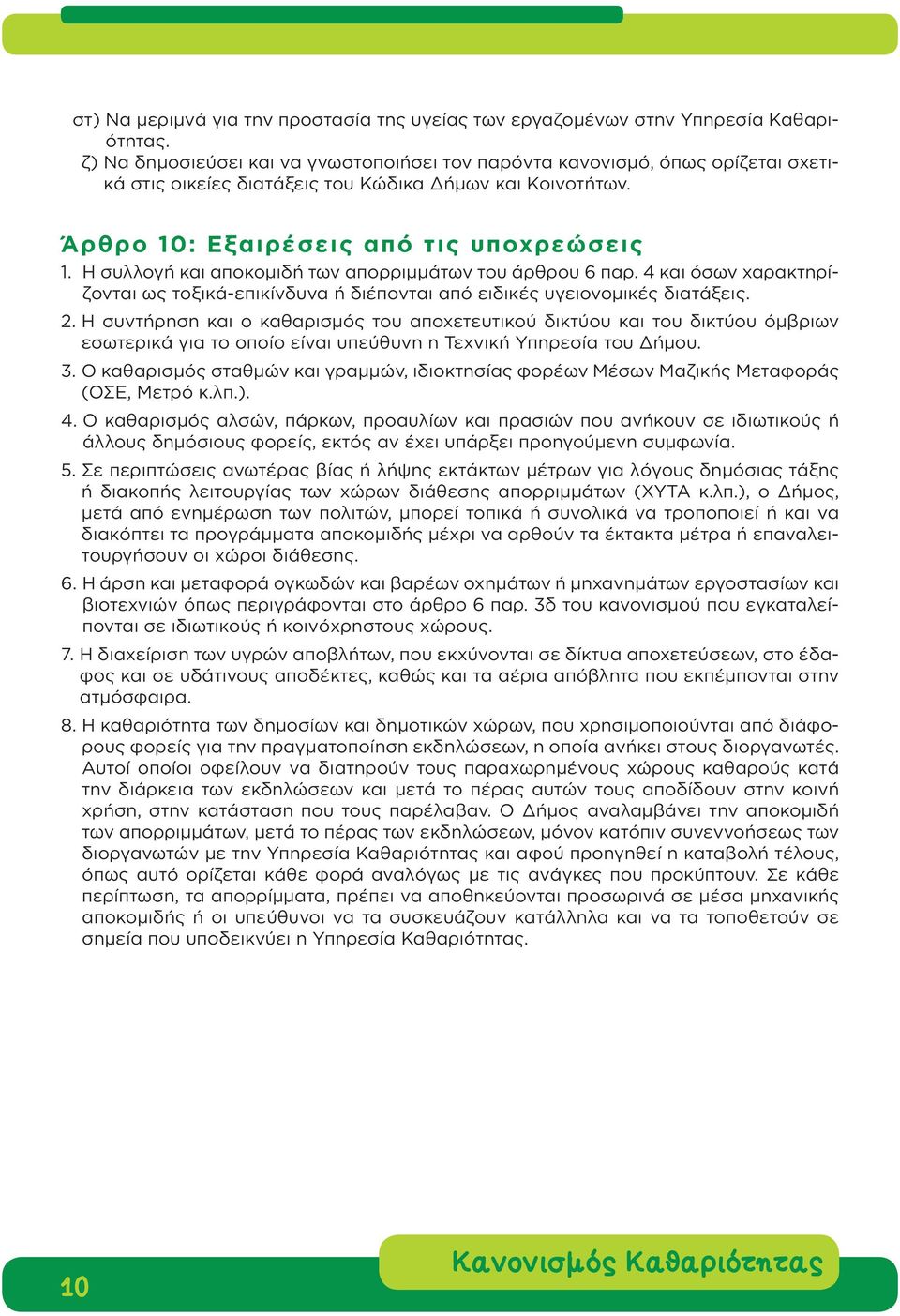 στ) Να μεριμνά για την προστασία της υγείας των εργαζομένων στην Υπηρεσία Καθαριότητας.
ζ) Να δημοσιεύσει και να γνωστοποιήσει τον παρόντα κανονισμό, όπως ορίζεται σχετικά στις οικείες διατάξεις του Κώδικα Δήμων και Κοινοτήτων.

Άρθρο 10: Εξαιρέσεις από τις υποχρεώσεις

1. Η συλλογή και αποκομιδή των απορριμμάτων του άρθρου 6 παρ. 4 και όσων χαρακτηρίζονται ως τοξικά-επικίνδυνα ή διέπονται από ειδικές υγειονομικές διατάξεις.

2. Η συντήρηση και ο καθαρισμός του αποχετευτικού δικτύου και του δικτύου όμβριων εσωτερικά για το οποίο είναι υπεύθυνη η Τεχνική Υπηρεσία του Δήμου.

3. Ο καθαρισμός σταθμών και γραμμών, ιδιοκτησίας φορέων Μέσων Μαζικής Μεταφοράς (ΟΣΕ, Μετρό κ.λπ.).

4. Ο καθαρισμός αλσών, πάρκων, προαυλίων και πρασιών που ανήκουν σε ιδιωτικούς ή άλλους δημόσιους φορείς, εκτός αν έχει υπάρξει προηγούμενη συμφωνία.

5. Σε περιπτώσεις ανωτέρας βίας ή λήψης εκτάκτων μέτρων για λόγους δημόσιας τάξης ή διακοπής λειτουργίας των χώρων διάθεσης απορριμμάτων (ΧΥΤΑ κ.λπ.), ο Δήμος, μετά από ενημέρωση των πολιτών, μπορεί τοπικά ή συνολικά να τροποποιεί ή και να διακόπτει τα προγράμματα αποκομιδής μέχρι να αρθούν τα έκτακτα μέτρα ή επαναλειτουργήσουν οι χώροι διάθεσης.

6. Η άρση και μεταφορά ογκωδών και βαρέων οχημάτων ή μηχανημάτων εργοστασίων και βιοτεχνιών όπως περιγράφονται στο άρθρο 6 παρ. 3δ του κανονισμού που εγκαταλείπονται σε ιδιωτικούς ή κοινόχρηστους χώρους.

7. Η διαχείριση των υγρών αποβλήτων, που εκχύνονται σε δίκτυα αποχετεύσεων, στο έδαφος και σε υδάτινους αποδέκτες, καθώς και τα αέρια απόβλητα που εκπέμπονται στην ατμόσφαιρα.

8. Η καθαριότητα των δημοσίων και δημοτικών χώρων, που χρησιμοποιούνται από διάφορους φορείς για την πραγματοποίηση εκδηλώσεων, η οποία ανήκει στους διοργανωτές. Αυτοί οποίοι οφείλουν να διατηρούν τους παραχωρημένους χώρους καθαρούς κατά την διάρκεια των εκδηλώσεων και μετά το πέρας αυτών τους αποδίδουν στην κοινή χρήση, στην κατάσταση που τους παρέλαβαν. Ο Δήμος αναλαμβάνει την αποκομιδή των απορριμμάτων, μετά το πέρας των εκδηλώσεων, μόνον κατόπιν συνεννοήσεως των διοργανωτών με την Υπηρεσία Καθαριότητας και αφού προηγηθεί η καταβολή τέλους, όπως αυτό ορίζεται κάθε φορά αναλόγως με τις ανάγκες που προκύπτουν. Σε κάθε περίπτωση, τα απορρίμματα, πρέπει να αποθηκεύονται προσωρινά σε μέσα μηχανικής αποκομιδής ή οι υπεύθυνοι να τα συσκευάζουν κατάλληλα και να τα τοποθετούν σε σημεία που υποδεικνύει η Υπηρεσία Καθαριότητας.

10

Κανονισμός Καθαριότητας